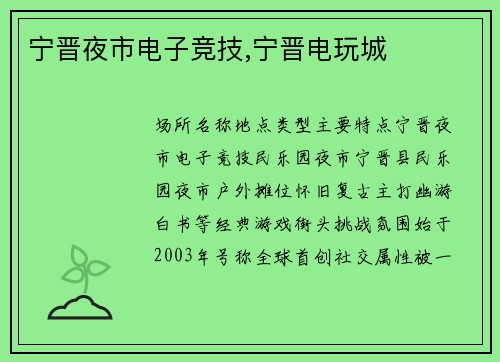 宁晋夜市电子竞技,宁晋电玩城

场所名称地点类型主要特点宁晋夜市电子竞技民乐园夜市宁晋县民乐园夜市户外摊位怀旧复古主打幽游白书等经典游戏街头挑战氛围始于2003年号称全球首创社交属性被一